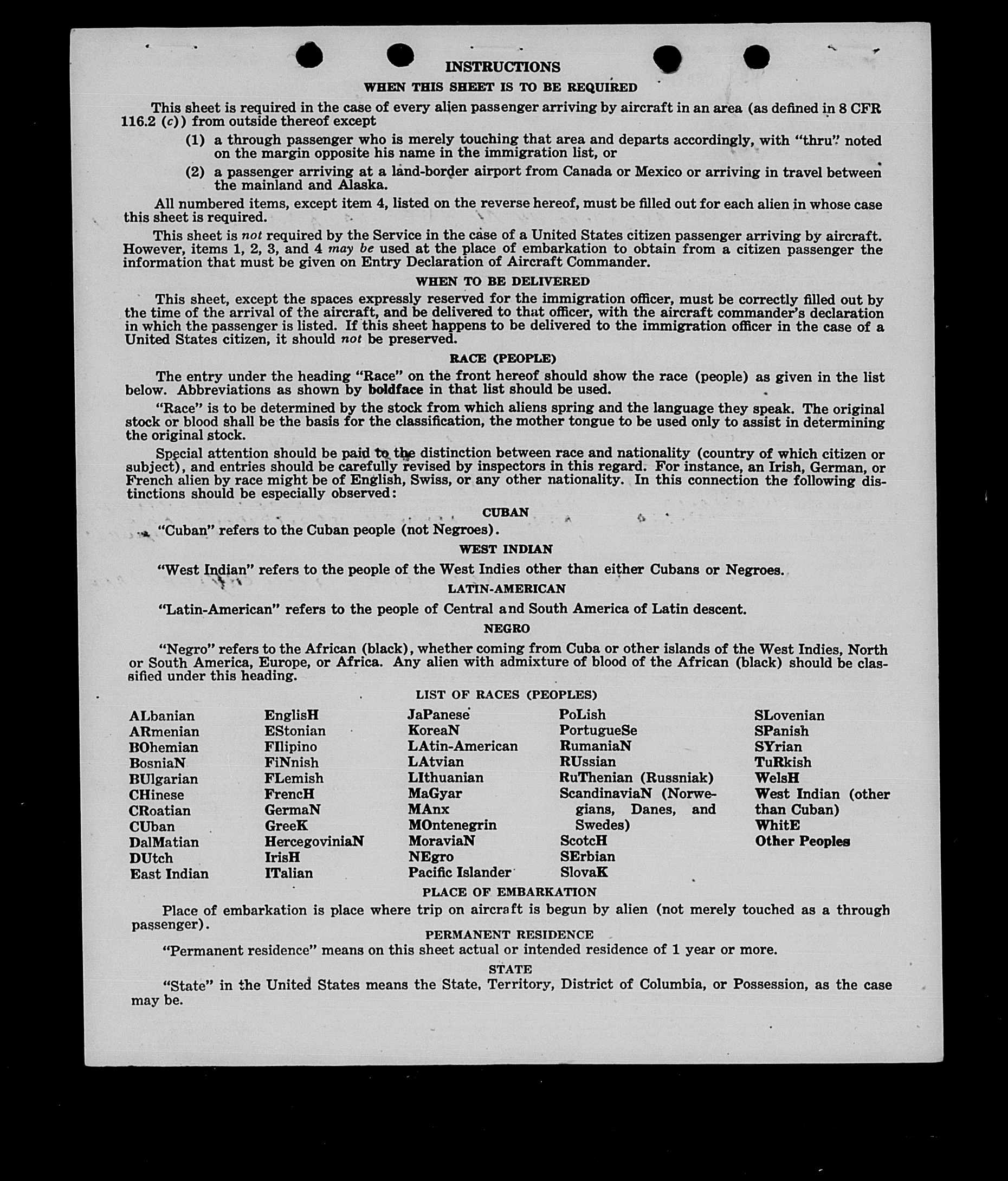 INSTRUCTIONS

WHEN THIS SHEET IS TO BE REQUIRED

This sheet is required in the case of every alien passenger arriving by aircraft in an area (as defined in 8 CFR 116.2 (c)) from outside thereof except

(1) a through passenger who is merely touching that area and departs accordingly, with "thru" noted on the margin opposite his name in the immigration list, or

(2) a passenger arriving at a land-border airport from Canada or Mexico or arriving in travel between the mainland and Alaska.

All numbered items, except item 4, listed on the reverse hereof, must be filled out for each alien in whose case this sheet is required.

This sheet is not required by the Service in the case of a United States citizen passenger arriving by aircraft. However, items 1, 2, 3, and 4 may be used at the place of embarkation to obtain from a citizen passenger the information that must be given on Entry Declaration of Aircraft Commander.

WHEN TO BE DELIVERED

This sheet, except the spaces expressly reserved for the immigration officer, must be correctly filled out by the time of the arrival of the aircraft, and be delivered to that officer, with the aircraft commander's declaration in which the passenger is listed. If this sheet happens to be delivered to the immigration officer in the case of a United States citizen, it should not be preserved.

RACE (PEOPLE)

The entry under the heading "Race" on the front hereof should show the race (people) as given in the list below. Abbreviations as shown by boldface in that list should be used.

"Race" is to be determined by the stock from which aliens spring and the language they speak. The original stock or blood shall be the basis for the classification, the mother tongue to be used only to assist in determining the original stock.

Special attention should be paid to the distinction between race and nationality (country of which citizen or subject), and entries should be carefully revised by inspectors in this regard. For instance, an Irish, German, or French alien by race might be of English, Swiss, or any other nationality. In this connection the following distinctions should be especially observed:

CUBAN

"Cuban" refers to the Cuban people (not Negroes).

WEST INDIAN

"West Indian" refers to the people of the West Indies other than either Cubans or Negroes.

LATIN-AMERICAN

"Latin-American" refers to the people of Central and South America of Latin descent.

NEGRO

"Negro" refers to the African (black), whether coming from Cuba or other islands of the West Indies, North or South America, Europe, or Africa. Any alien with admixture of blood of the African (black) should be classified under this heading.

LIST OF RACES (PEOPLES)

ALbanian
ARmenian
BOhemian
BosniaN
BUlgarian
CHinese
CRoatian
CUban
DalMatian
DUtch
East Indian

EnglisH
EStonian
FIlipino
FiNnish
FLemish
FrencH
GermaN
GreeK
HercegoviniaN
IrisH
ITalian

JaPanese
KoreaN
LAtin-American
LAtvian
LIthuanian
MaGyar
MAnx
MOntenegrin
MoraviaN
NEgro
Pacific Islander

PoLish
PortugueSe
RumaniaN
RUssian
RuThenian (Russniak)
ScandinaviaN (Norwegians, Danes, and Swedes)
ScotcH
SErbian
SlovaK

SLovenian
SPanish
SYrian
TuRkish
WelsH
West Indian (other than Cuban)
WhitE
Other Peoples

PLACE OF EMBARKATION

Place of embarkation is place where trip on aircraft is begun by alien (not merely touched as a through passenger).

PERMANENT RESIDENCE

"Permanent residence" means on this sheet actual or intended residence of 1 year or more.

STATE

"State" in the United States means the State, Territory, District of Columbia, or Possession, as the case may be.